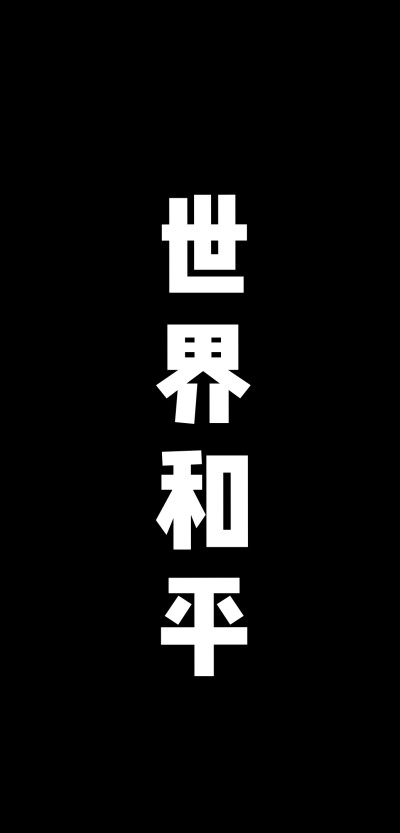 世界和平